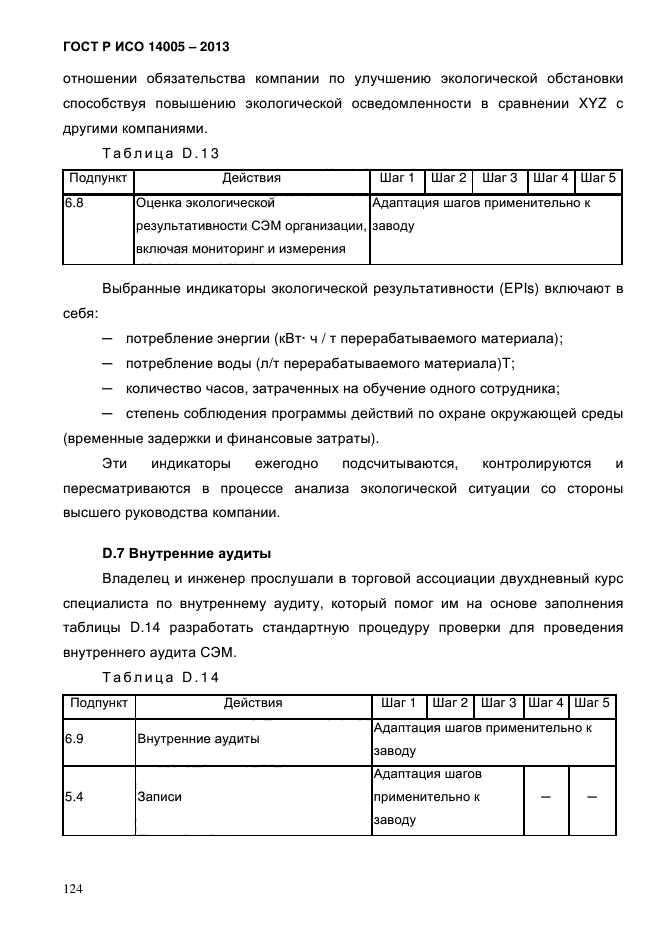 ГОСТ Р ИСО 14005 – 2013

отношении обязательства компании по улучшению экологической обстановки способствуя повышению экологической осведомленности в сравнении XYZ с другими компаниями.

Таблица D.13

| Подпункт | Действия | Шаг 1 | Шаг 2 | Шаг 3 | Шаг 4 | Шаг 5 |
|---|---|---|---|---|---|---|
| 6.8 | Оценка экологической результативности СЭМ организации, включая мониторинг и измерения | Адаптация шагов применительно к заводу | | | | |

Выбранные индикаторы экологической результативности (EPIs) включают в себя:

— потребление энергии (кВт· ч / т перерабатываемого материала);

— потребление воды (л/т перерабатываемого материала)Т;

— количество часов, затраченных на обучение одного сотрудника;

— степень соблюдения программы действий по охране окружающей среды (временные задержки и финансовые затраты).

Эти индикаторы ежегодно подсчитываются, контролируются и пересматриваются в процессе анализа экологической ситуации со стороны высшего руководства компании.

D.7 Внутренние аудиты

Владелец и инженер прослушали в торговой ассоциации двухдневный курс специалиста по внутреннему аудиту, который помог им на основе заполнения таблицы D.14 разработать стандартную процедуру проверки для проведения внутреннего аудита СЭМ.

Таблица D.14

| Подпункт | Действия | Шаг 1 | Шаг 2 | Шаг 3 | Шаг 4 | Шаг 5 |
|---|---|---|---|---|---|---|
| 6.9 | Внутренние аудиты | Адаптация шагов применительно к заводу | | | | |
| 5.4 | Записи | Адаптация шагов применительно к заводу | | | — | — |

124